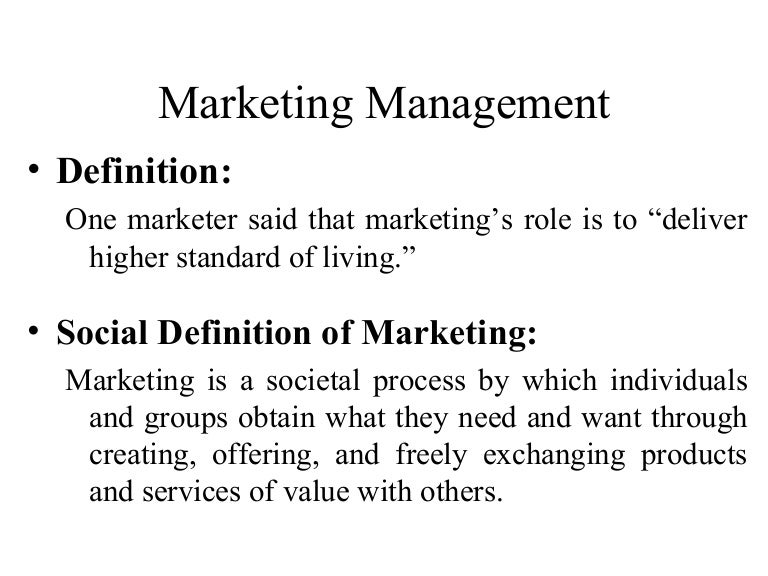 Marketing Management

• Definition:

One marketer said that marketing's role is to "deliver higher standard of living."

• Social Definition of Marketing:

Marketing is a societal process by which individuals and groups obtain what they need and want through creating, offering, and freely exchanging products and services of value with others.